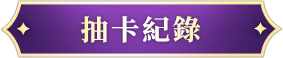 抽卡紀錄